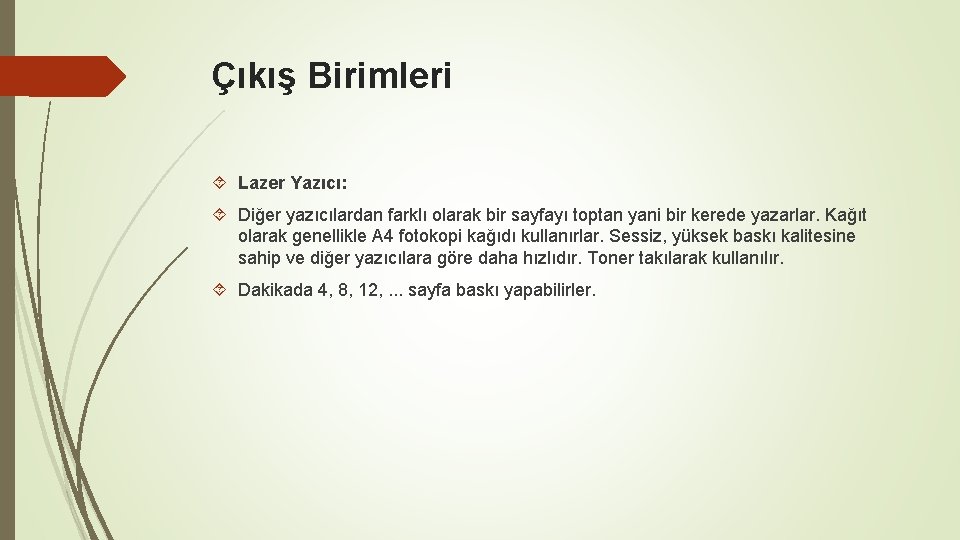 Çıkış Birimleri

Lazer Yazıcı:

Diğer yazıcılardan farklı olarak bir sayfayı toptan yani bir kerede yazarlar. Kağıt olarak genellikle A4 fotokopi kağıdı kullanırlar. Sessiz, yüksek baskı kalitesine sahip ve diğer yazıcılara göre daha hızlıdır. Toner takılarak kullanılır.

Dakikada 4, 8, 12, ... sayfa baskı yapabilirler.